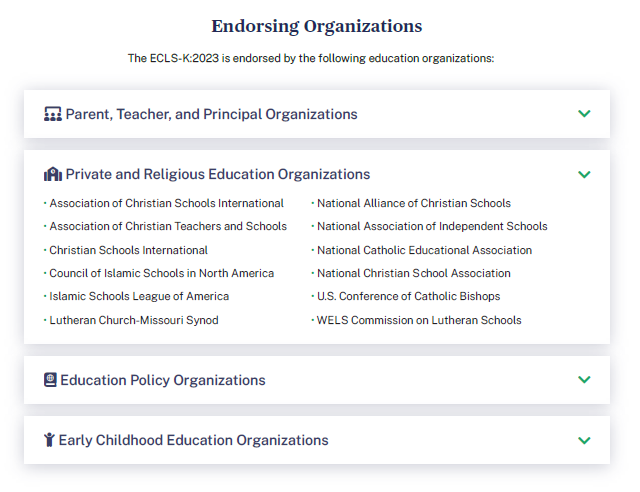 Endorsing Organizations

The ECLS-K:2023 is endorsed by the following education organizations:

Parent, Teacher, and Principal Organizations

Private and Religious Education Organizations

· Association of Christian Schools International
· Association of Christian Teachers and Schools
· Christian Schools International
· Council of Islamic Schools in North America
· Islamic Schools League of America
· Lutheran Church-Missouri Synod

· National Alliance of Christian Schools
· National Association of Independent Schools
· National Catholic Educational Association
· National Christian School Association
· U.S. Conference of Catholic Bishops
· WELS Commission on Lutheran Schools

Education Policy Organizations

Early Childhood Education Organizations